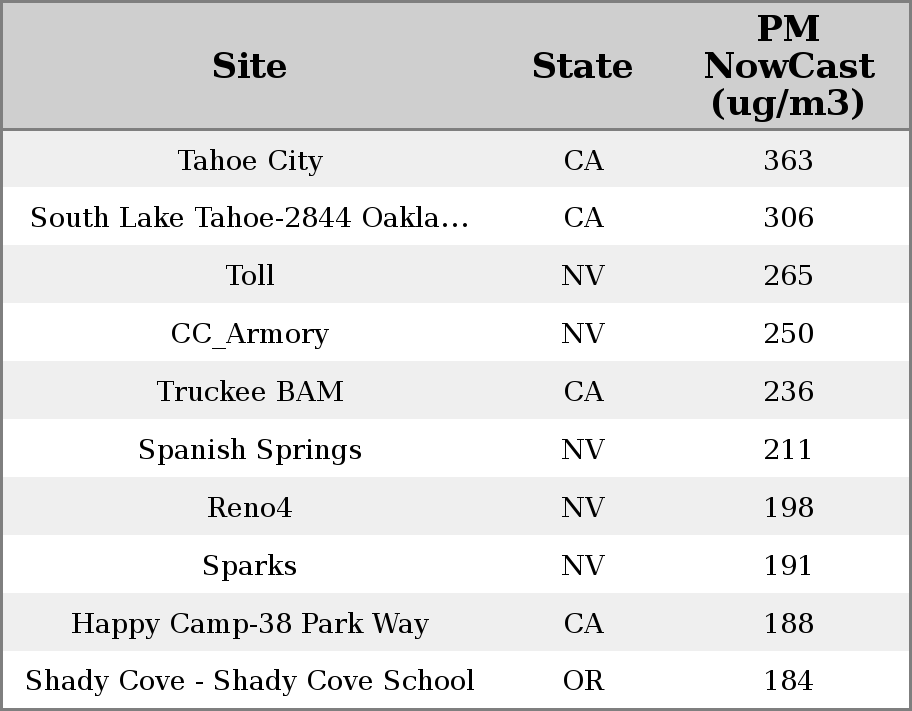 | Site | State | PM NowCast (ug/m3) |
|---|---|---|
| Tahoe City | CA | 363 |
| South Lake Tahoe-2844 Oakla... | CA | 306 |
| Toll | NV | 265 |
| CC_Armory | NV | 250 |
| Truckee BAM | CA | 236 |
| Spanish Springs | NV | 211 |
| Reno4 | NV | 198 |
| Sparks | NV | 191 |
| Happy Camp-38 Park Way | CA | 188 |
| Shady Cove - Shady Cove School | OR | 184 |